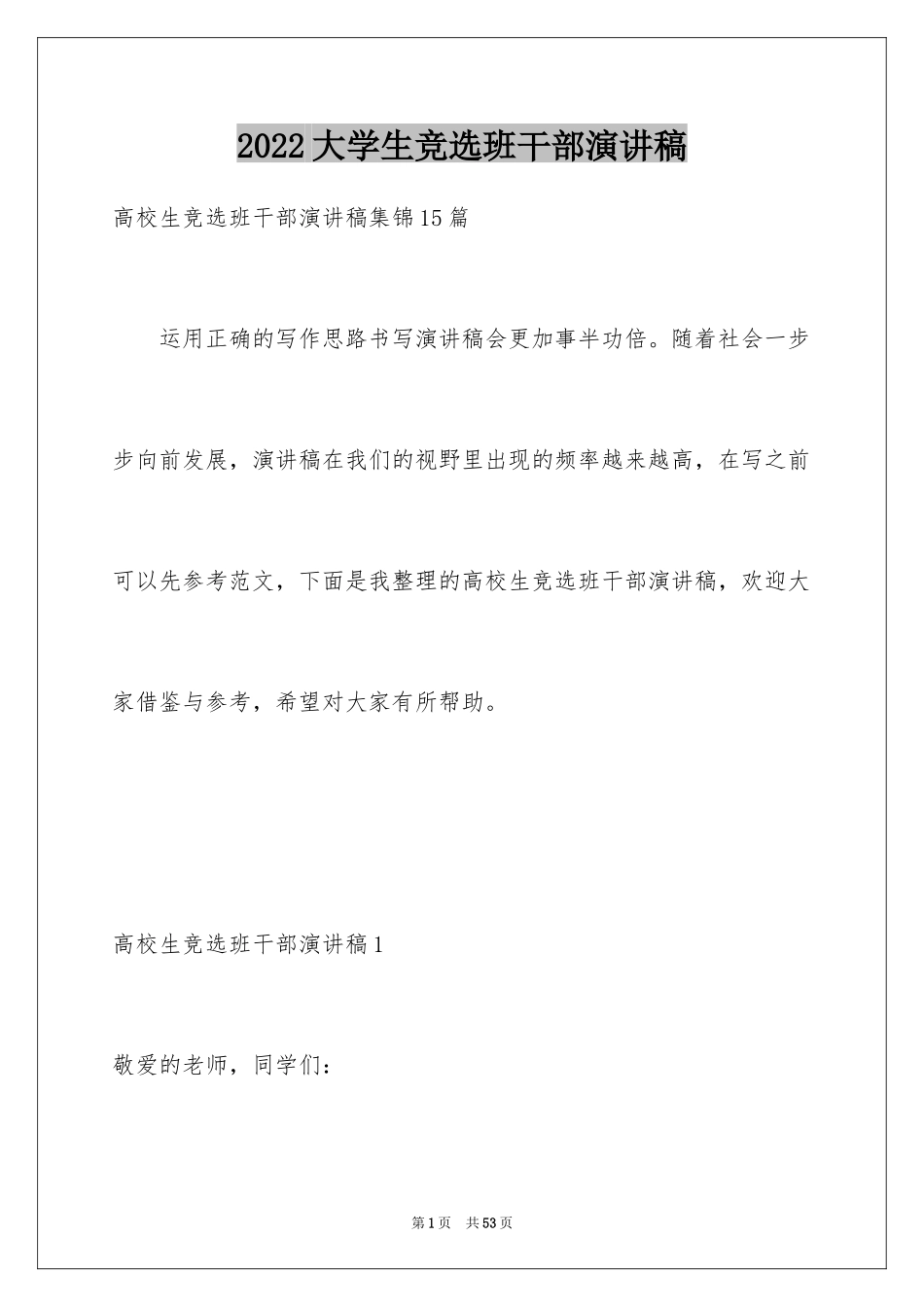 2022大学生竞选班干部演讲稿

高校生竞选班干部演讲稿集锦15篇

运用正确的写作思路书写演讲稿会更加事半功倍。随着社会一步步向前发展，演讲稿在我们的视野里出现的频率越来越高，在写之前可以先参考范文，下面是我整理的高校生竞选班干部演讲稿，欢迎大家借鉴与参考，希望对大家有所帮助。

高校生竞选班干部演讲稿1

敬爱的老师，同学们：

第1页　共53页